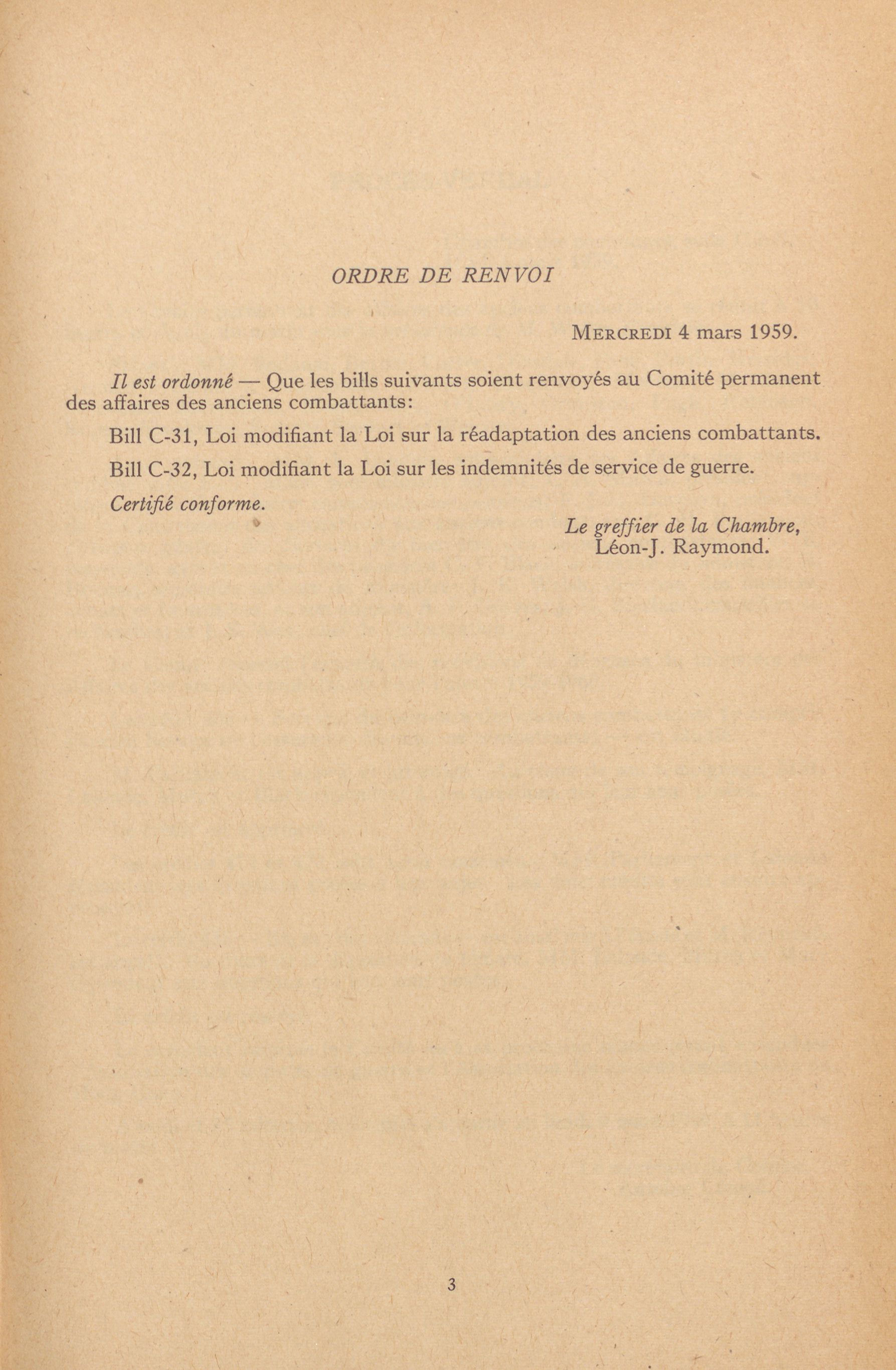 ORDRE DE RENVOI

MERCREDI 4 mars 1959.

Il est ordonné — Que les bills suivants soient renvoyés au Comité permanent des affaires des anciens combattants:

Bill C-31, Loi modifiant la Loi sur la réadaptation des anciens combattants.

Bill C-32, Loi modifiant la Loi sur les indemnités de service de guerre.

Certifié conforme.

Le greffier de la Chambre,
Léon-J. Raymond.

3